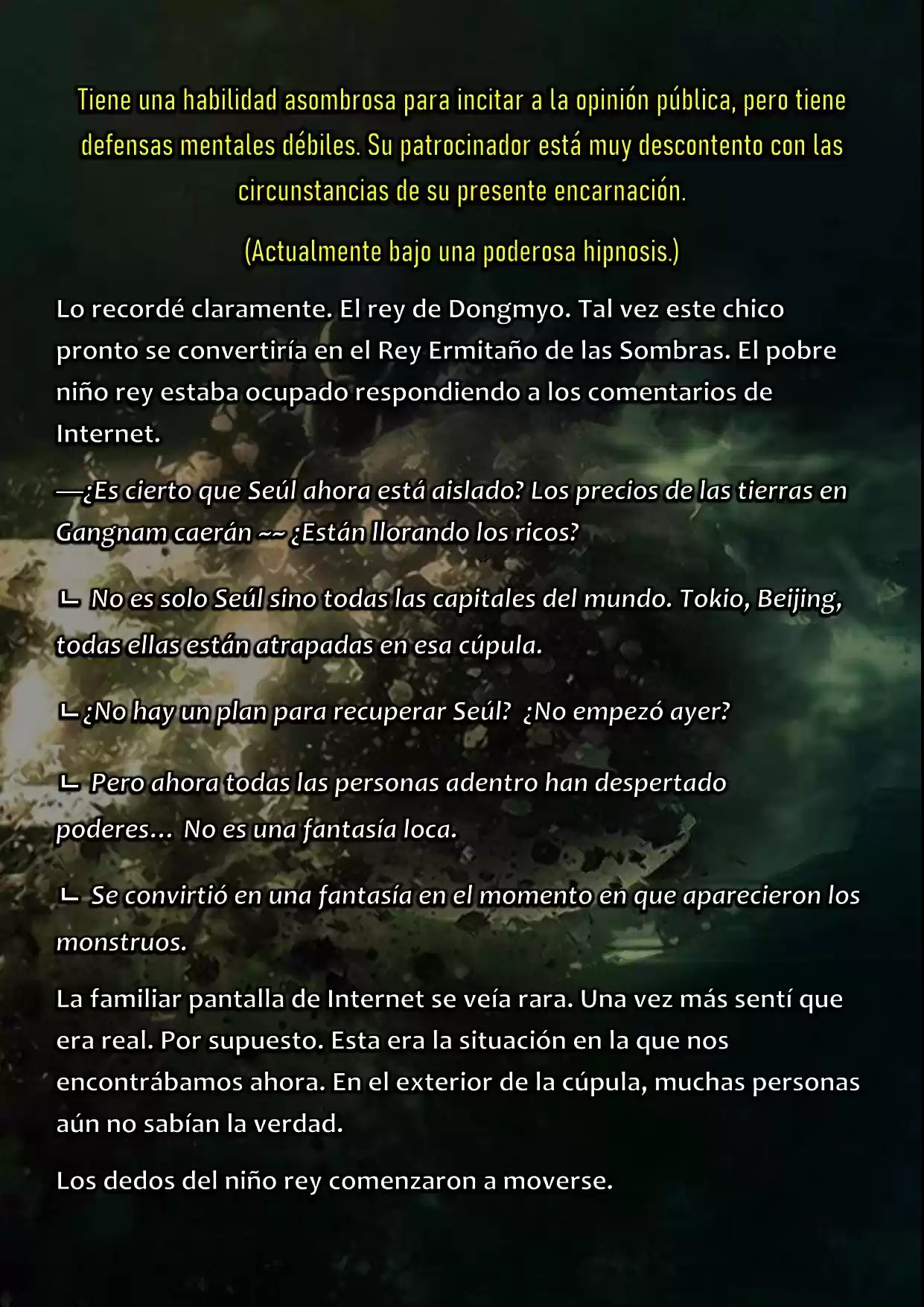 Tiene una habilidad asombrosa para incitar a la opinión pública, pero tiene defensas mentales débiles. Su patrocinador está muy descontento con las circunstancias de su presente encarnación.

(Actualmente bajo una poderosa hipnosis.)

Lo recordé claramente. El rey de Dongmyo. Tal vez este chico pronto se convertiría en el Rey Ermitaño de las Sombras. El pobre niño rey estaba ocupado respondiendo a los comentarios de Internet.

—¿Es cierto que Seúl ahora está aislado? Los precios de las tierras en Gangnam caerán ~~ ¿Están llorando los ricos?

ㄴ No es solo Seúl sino todas las capitales del mundo. Tokio, Beijing, todas ellas están atrapadas en esa cúpula.

ㄴ¿No hay un plan para recuperar Seúl? ¿No empezó ayer?

ㄴ Pero ahora todas las personas adentro han despertado poderes... No es una fantasía loca.

ㄴ Se convirtió en una fantasía en el momento en que aparecieron los monstruos.

La familiar pantalla de Internet se veía rara. Una vez más sentí que era real. Por supuesto. Esta era la situación en la que nos encontrábamos ahora. En el exterior de la cúpula, muchas personas aún no sabían la verdad.

Los dedos del niño rey comenzaron a moverse.